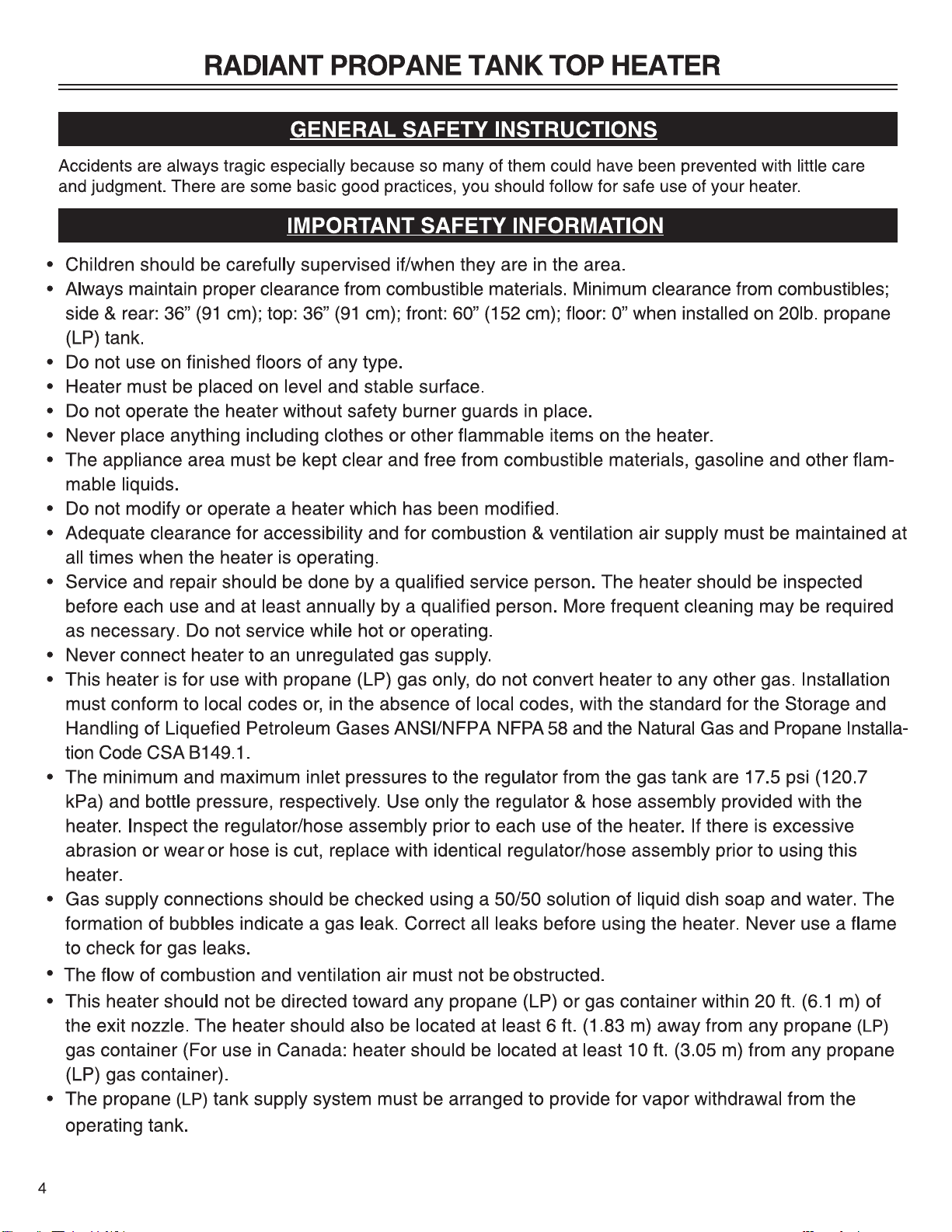 RADIANT PROPANE TANK TOP HEATER

GENERAL SAFETY INSTRUCTIONS

Accidents are always tragic especially because so many of them could have been prevented with little care and judgment. There are some basic good practices, you should follow for safe use of your heater.

IMPORTANT SAFETY INFORMATION

• Children should be carefully supervised if/when they are in the area.
• Always maintain proper clearance from combustible materials. Minimum clearance from combustibles; side & rear: 36” (91 cm); top: 36” (91 cm); front: 60” (152 cm); floor: 0” when installed on 20lb. propane (LP) tank.
• Do not use on finished floors of any type.
• Heater must be placed on level and stable surface.
• Do not operate the heater without safety burner guards in place.
• Never place anything including clothes or other flammable items on the heater.
• The appliance area must be kept clear and free from combustible materials, gasoline and other flammable liquids.
• Do not modify or operate a heater which has been modified.
• Adequate clearance for accessibility and for combustion & ventilation air supply must be maintained at all times when the heater is operating.
• Service and repair should be done by a qualified service person. The heater should be inspected before each use and at least annually by a qualified person. More frequent cleaning may be required as necessary. Do not service while hot or operating.
• Never connect heater to an unregulated gas supply.
• This heater is for use with propane (LP) gas only, do not convert heater to any other gas. Installation must conform to local codes or, in the absence of local codes, with the standard for the Storage and Handling of Liquefied Petroleum Gases ANSI/NFPA NFPA 58 and the Natural Gas and Propane Installation Code CSA B149.1.
• The minimum and maximum inlet pressures to the regulator from the gas tank are 17.5 psi (120.7 kPa) and bottle pressure, respectively. Use only the regulator & hose assembly provided with the heater. Inspect the regulator/hose assembly prior to each use of the heater. If there is excessive abrasion or wear or hose is cut, replace with identical regulator/hose assembly prior to using this heater.
• Gas supply connections should be checked using a 50/50 solution of liquid dish soap and water. The formation of bubbles indicate a gas leak. Correct all leaks before using the heater. Never use a flame to check for gas leaks.
• The flow of combustion and ventilation air must not be obstructed.
• This heater should not be directed toward any propane (LP) or gas container within 20 ft. (6.1 m) of the exit nozzle. The heater should also be located at least 6 ft. (1.83 m) away from any propane (LP) gas container (For use in Canada: heater should be located at least 10 ft. (3.05 m) from any propane (LP) gas container).
• The propane (LP) tank supply system must be arranged to provide for vapor withdrawal from the operating tank.

4